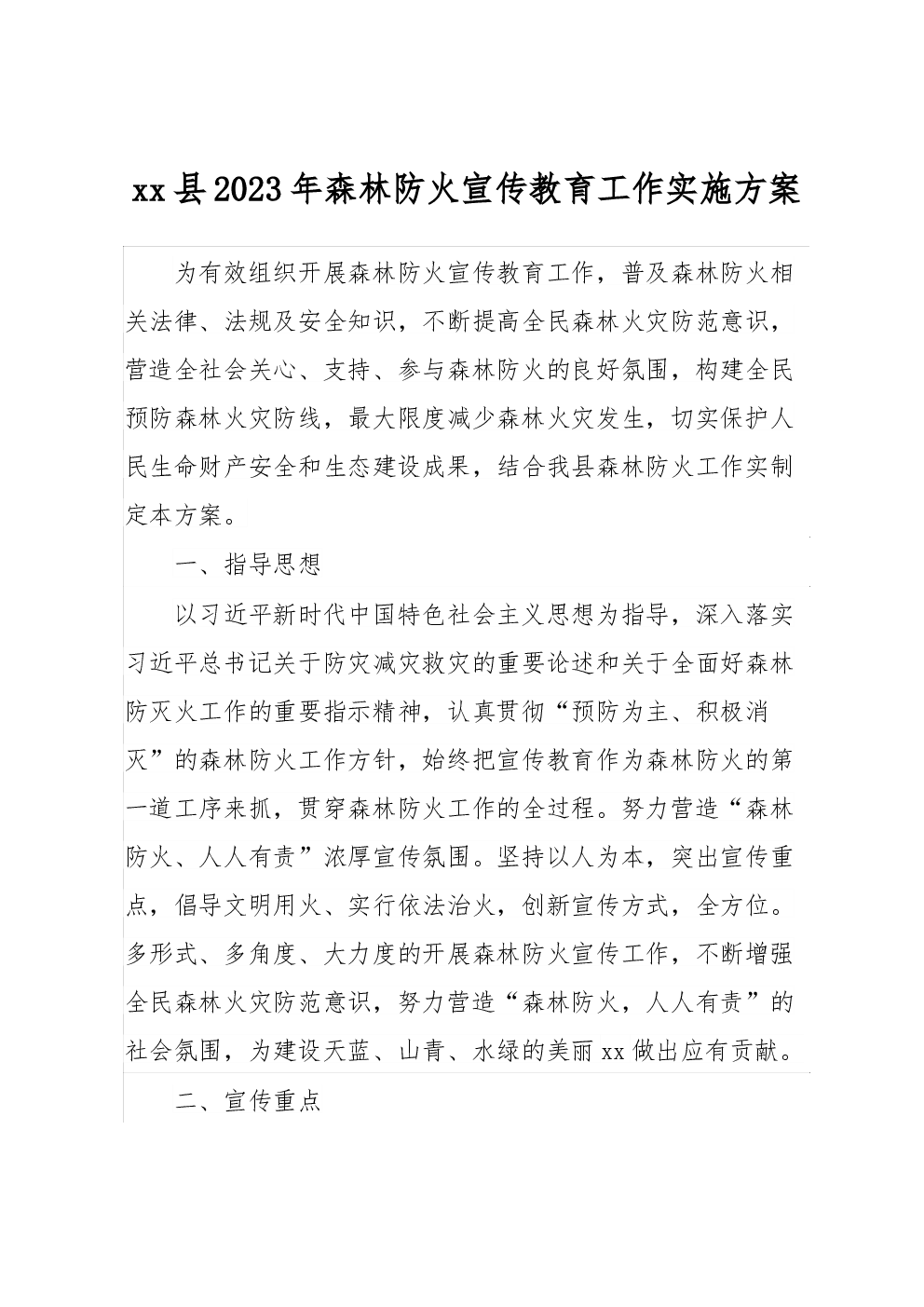 xx县2023年森林防火宣传教育工作实施方案

为有效组织开展森林防火宣传教育工作，普及森林防火相关法律、法规及安全知识，不断提高全民森林火灾防范意识，营造全社会关心、支持、参与森林防火的良好氛围，构建全民预防森林火灾防线，最大限度减少森林火灾发生，切实保护人民生命财产安全和生态建设成果，结合我县森林防火工作实制定本方案。

一、指导思想

以习近平新时代中国特色社会主义思想为指导，深入落实习近平总书记关于防灾减灾救灾的重要论述和关于全面好森林防灭火工作的重要指示精神，认真贯彻“预防为主、积极消灭”的森林防火工作方针，始终把宣传教育作为森林防火的第一道工序来抓，贯穿森林防火工作的全过程。努力营造“森林防火、人人有责”浓厚宣传氛围。坚持以人为本，突出宣传重点，倡导文明用火、实行依法治火，创新宣传方式，全方位。多形式、多角度、大力度的开展森林防火宣传工作，不断增强全民森林火灾防范意识，努力营造“森林防火，人人有责”的社会氛围，为建设天蓝、山青、水绿的美丽xx做出应有贡献。

二、宣传重点